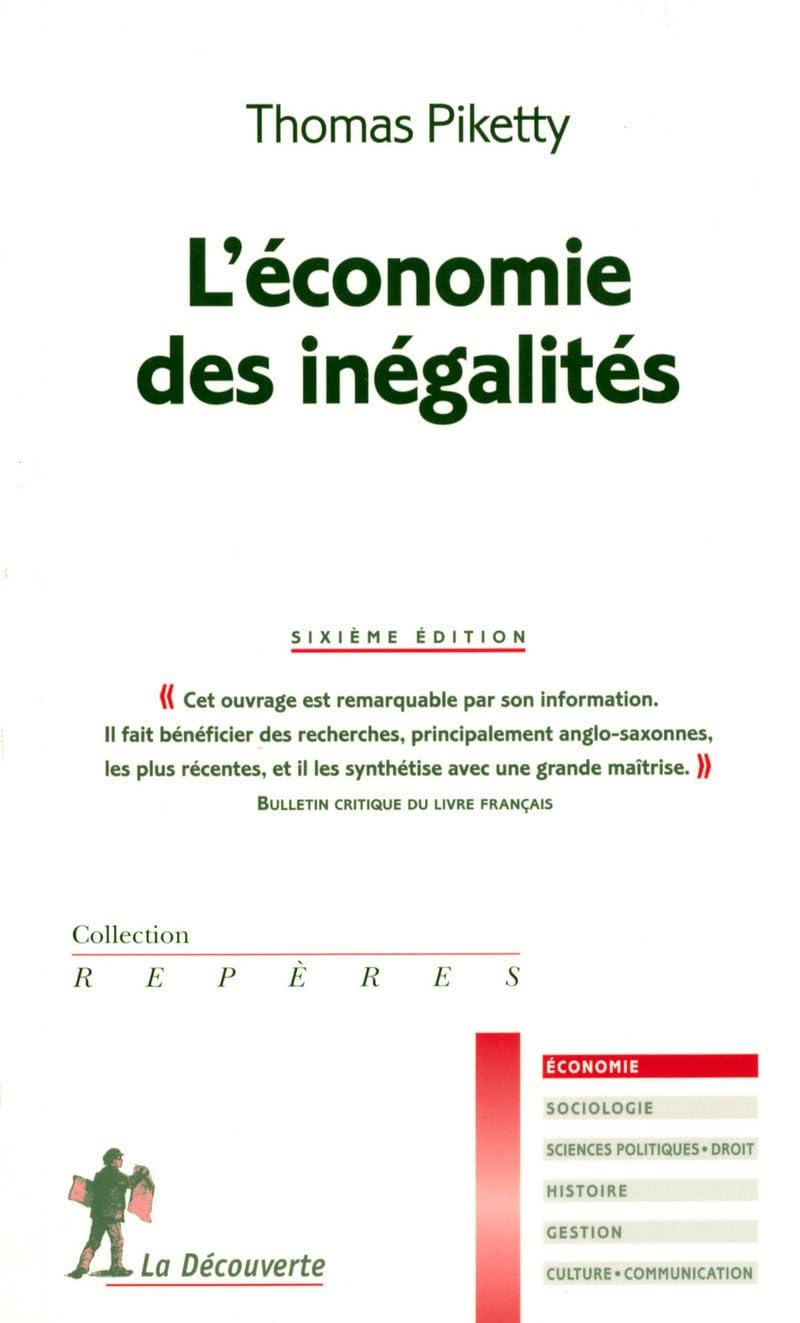 Thomas Piketty

L'économie des inégalités

SIXIÈME ÉDITION

« Cet ouvrage est remarquable par son information. Il fait bénéficier des recherches, principalement anglo-saxonnes, les plus récentes, et il les synthétise avec une grande maîtrise. »
BULLETIN CRITIQUE DU LIVRE FRANÇAIS

Collection
REPÈRES

ÉCONOMIE
SOCIOLOGIE
SCIENCES POLITIQUES • DROIT
HISTOIRE
GESTION
CULTURE • COMMUNICATION

La Découverte